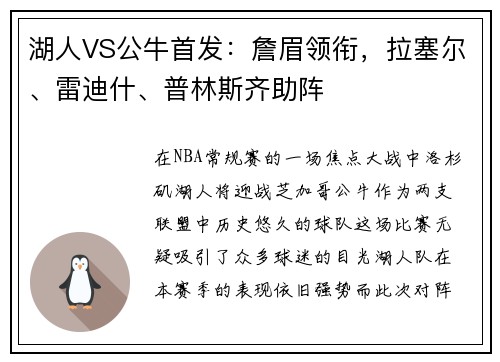 湖人VS公牛首发：詹眉领衔，拉塞尔、雷迪什、普林斯齐助阵

在NBA常规赛的一场焦点大战中洛杉矶湖人将迎战芝加哥公牛作为两支联盟中历史悠久的球队这场比赛无疑吸引了众多球迷的目光湖人队在本赛季的表现依旧强势而此次对阵